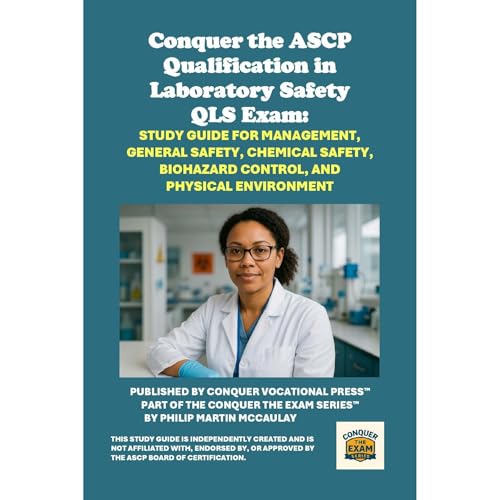 Conquer the ASCP Qualification in Laboratory Safety QLS Exam:

STUDY GUIDE FOR MANAGEMENT, GENERAL SAFETY, CHEMICAL SAFETY, BIOHAZARD CONTROL, AND PHYSICAL ENVIRONMENT

PUBLISHED BY CONQUER VOCATIONAL PRESS™
PART OF THE CONQUER THE EXAM SERIES™
BY PHILIP MARTIN MCCAULAY

THIS STUDY GUIDE IS INDEPENDENTLY CREATED AND IS NOT AFFILIATED WITH, ENDORSED BY, OR APPROVED BY THE ASCP BOARD OF CERTIFICATION.

CONQUER THE EXAM SERIES